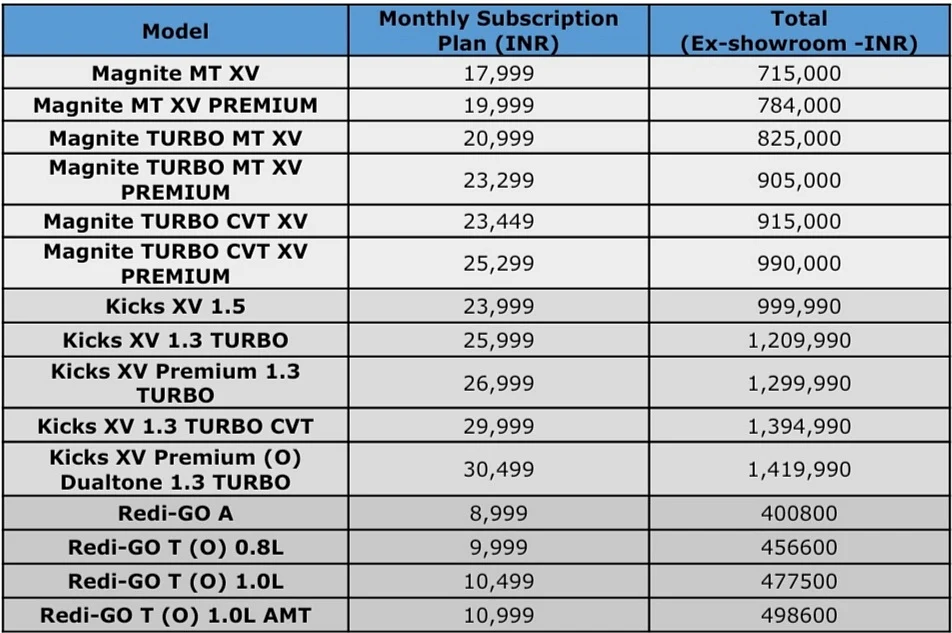 | Model | Monthly Subscription Plan (INR) | Total (Ex-showroom -INR) |
|---|---|---|
| Magnite MT XV | 17,999 | 715,000 |
| Magnite MT XV PREMIUM | 19,999 | 784,000 |
| Magnite TURBO MT XV | 20,999 | 825,000 |
| Magnite TURBO MT XV PREMIUM | 23,299 | 905,000 |
| Magnite TURBO CVT XV | 23,449 | 915,000 |
| Magnite TURBO CVT XV PREMIUM | 25,299 | 990,000 |
| Kicks XV 1.5 | 23,999 | 999,990 |
| Kicks XV 1.3 TURBO | 25,999 | 1,209,990 |
| Kicks XV Premium 1.3 TURBO | 26,999 | 1,299,990 |
| Kicks XV 1.3 TURBO CVT | 29,999 | 1,394,990 |
| Kicks XV Premium (O) Dualtone 1.3 TURBO | 30,499 | 1,419,990 |
| Redi-GO A | 8,999 | 400800 |
| Redi-GO T (O) 0.8L | 9,999 | 456600 |
| Redi-GO T (O) 1.0L | 10,499 | 477500 |
| Redi-GO T (O) 1.0L AMT | 10,999 | 498600 |